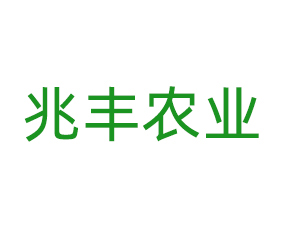 兆丰农业